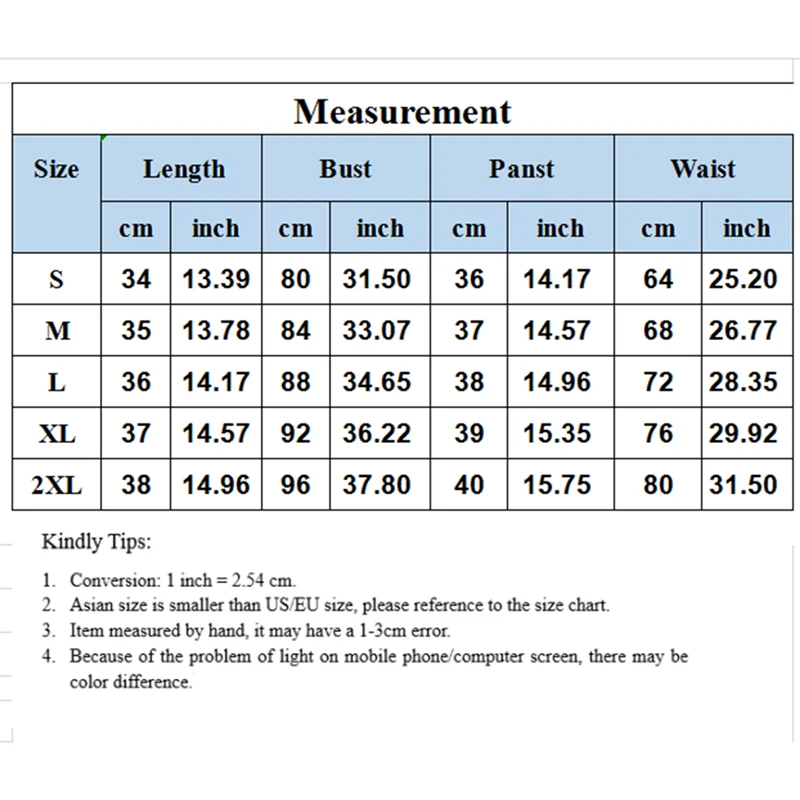 Measurement

| Size | Length | | Bust | | Panst | | Waist | |
|---|---|---|---|---|---|---|---|---|
| | cm | inch | cm | inch | cm | inch | cm | inch |
| S | 34 | 13.39 | 80 | 31.50 | 36 | 14.17 | 64 | 25.20 |
| M | 35 | 13.78 | 84 | 33.07 | 37 | 14.57 | 68 | 26.77 |
| L | 36 | 14.17 | 88 | 34.65 | 38 | 14.96 | 72 | 28.35 |
| XL | 37 | 14.57 | 92 | 36.22 | 39 | 15.35 | 76 | 29.92 |
| 2XL | 38 | 14.96 | 96 | 37.80 | 40 | 15.75 | 80 | 31.50 |

Kindly Tips:

1. Conversion: 1 inch = 2.54 cm.
2. Asian size is smaller than US/EU size, please reference to the size chart.
3. Item measured by hand, it may have a 1-3cm error.
4. Because of the problem of light on mobile phone/computer screen, there may be color difference.